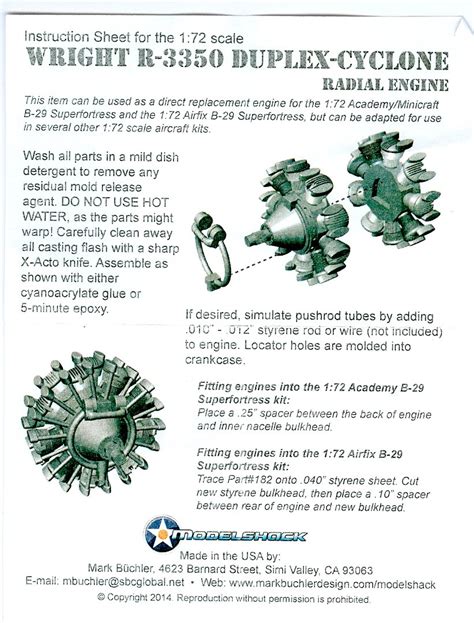 Instruction Sheet for the 1:72 scale
WRIGHT R-3350 DUPLEX-CYCLONE
RADIAL ENGINE

This item can be used as a direct replacement engine for the 1:72 Academy/Minicraft B-29 Superfortress and the 1:72 Airfix B-29 Superfortress, but can be adapted for use in several other 1:72 scale aircraft kits.

Wash all parts in a mild dish detergent to remove any residual mold release agent. DO NOT USE HOT WATER, as the parts might warp! Carefully clean away all casting flash with a sharp X-Acto knife. Assemble as shown with either cyanoacrylate glue or 5-minute epoxy.

If desired, simulate pushrod tubes by adding .010" - .012" styrene rod or wire (not included) to engine. Locator holes are molded into crankcase.

Fitting engines into the 1:72 Academy B-29 Superfortress kit:
Place a .25" spacer between the back of engine and inner nacelle bulkhead.

Fitting engines into the 1:72 Airfix B-29 Superfortress kit:
Trace Part#182 onto .040" styrene sheet. Cut new styrene bulkhead, then place a .10" spacer between rear of engine and new bulkhead.

MODELSHACK

Made in the USA by:
Mark Büchler, 4623 Barnard Street, Simi Valley, CA 93063
E-mail: mbuchler@sbcglobal.net • Web: www.markbuchlerdesign.com/modelshack
© Copyright 2014. Reproduction without permission is prohibited.